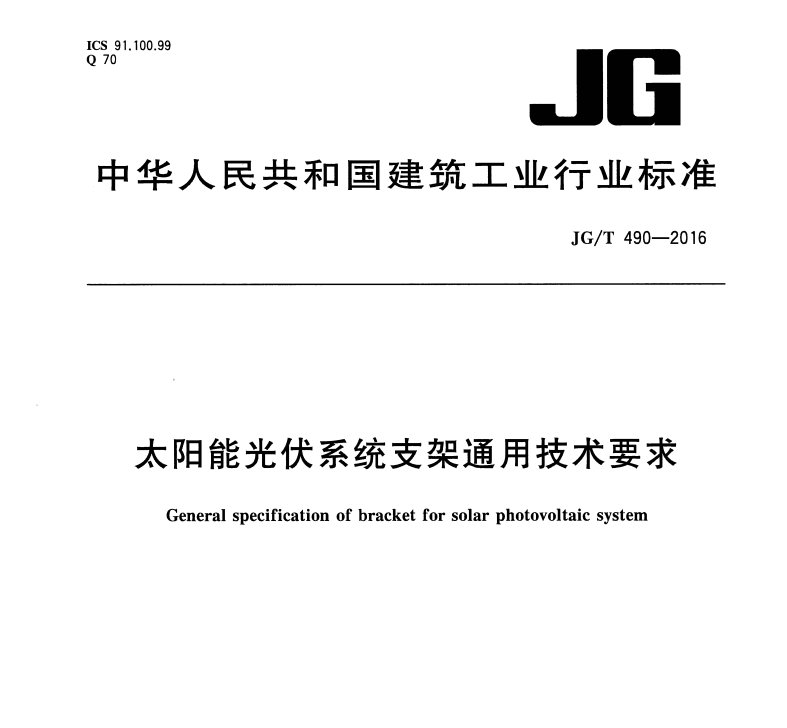 ICS 91.100.99
Q 70

JG

中华人民共和国建筑工业行业标准

JG/T 490—2016

太阳能光伏系统支架通用技术要求

General specification of bracket for solar photovoltaic system